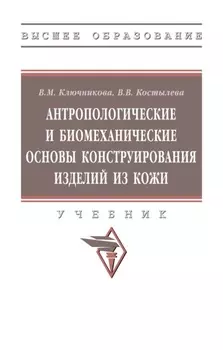 ВЫСШЕЕ ОБРАЗОВАНИЕ

В.М. Ключникова, В.В. Костылева

АНТРОПОЛОГИЧЕСКИЕ И БИОМЕХАНИЧЕСКИЕ ОСНОВЫ КОНСТРУИРОВАНИЯ ИЗДЕЛИЙ ИЗ КОЖИ

УЧЕБНИК